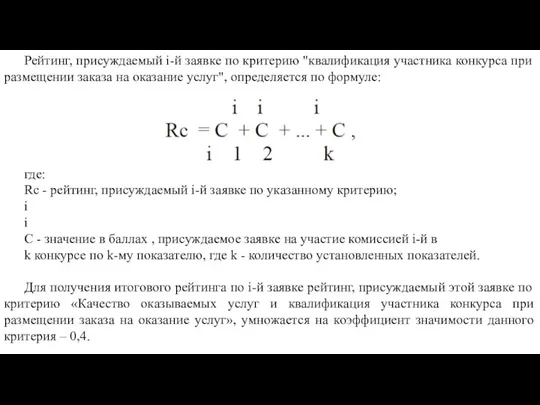 Рейтинг, присуждаемый i-й заявке по критерию "квалификация участника конкурса при размещении заказа на оказание услуг", определяется по формуле:

$Rc_i = C_1^i + C_2^i + ... + C_k^i$ ,

где:
Rc - рейтинг, присуждаемый i-й заявке по указанному критерию;
i
i
C - значение в баллах , присуждаемое заявке на участие комиссией i-й в
k конкурсе по k-му показателю, где k - количество установленных показателей.

Для получения итогового рейтинга по i-й заявке рейтинг, присуждаемый этой заявке по критерию «Качество оказываемых услуг и квалификация участника конкурса при размещении заказа на оказание услуг», умножается на коэффициент значимости данного критерия – 0,4.